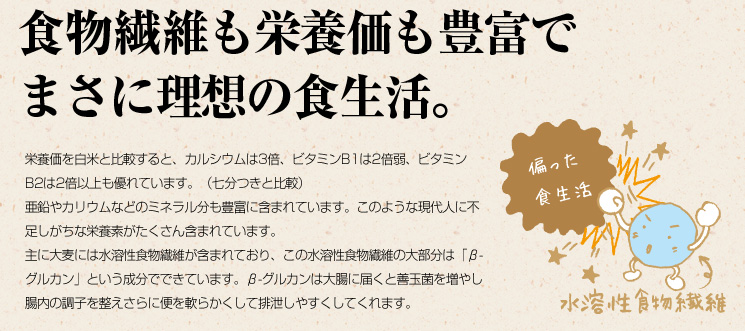 食物繊維も栄養価も豊富で
まさに理想の食生活。

栄養価を白米と比較すると、カルシウムは3倍、ビタミンB1は2倍弱、ビタミンB2は2倍以上も優れています。（七分つきと比較）
亜鉛やカリウムなどのミネラル分も豊富に含まれています。このような現代人に不足しがちな栄養素がたくさん含まれています。
主に大麦には水溶性食物繊維が含まれており、この水溶性食物繊維の大部分は「β-グルカン」という成分でできています。β-グルカンは大腸に届くと善玉菌を増やし腸内の調子を整えさらに便を軟らかくして排泄しやすくしてくれます。

偏った
食生活

水溶性食物繊維